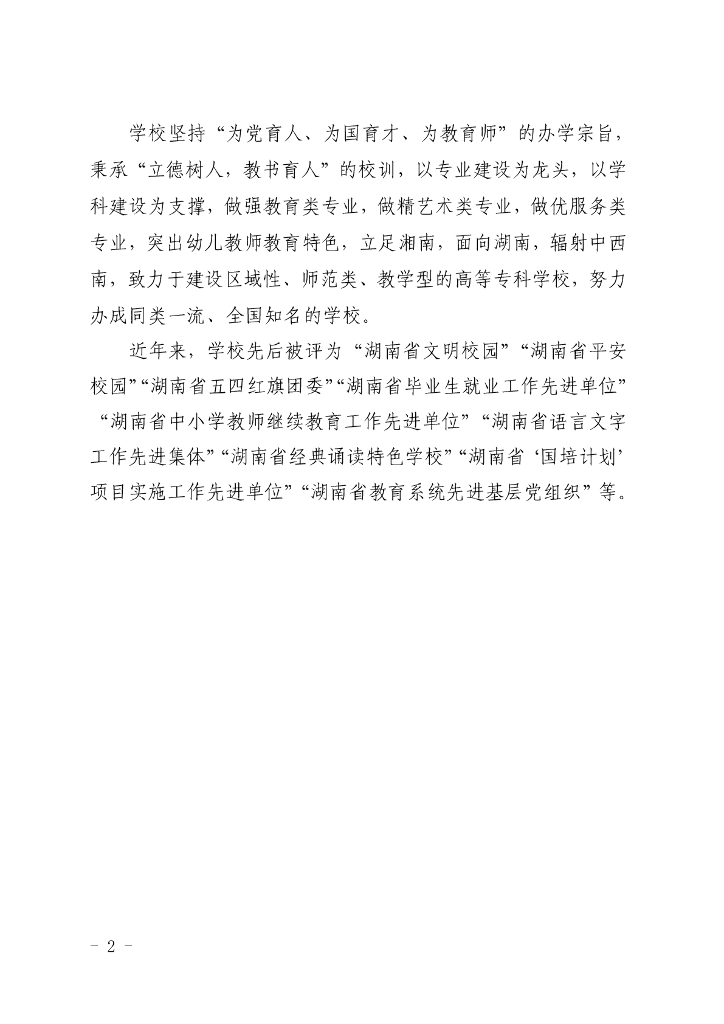 学校坚持“为党育人、为国育才、为教育师”的办学宗旨，秉承“立德树人，教书育人”的校训，以专业建设为龙头，以学科建设为支撑，做强教育类专业，做精艺术类专业，做优服务类专业，突出幼儿教师教育特色，立足湘南，面向湖南，辐射中西南，致力于建设区域性、师范类、教学型的高等专科学校，努力办成同类一流、全国知名的学校。

近年来，学校先后被评为“湖南省文明校园”“湖南省平安校园”“湖南省五四红旗团委”“湖南省毕业生就业工作先进单位”“湖南省中小学教师继续教育工作先进单位”“湖南省语言文字工作先进集体”“湖南省经典诵读特色学校”“湖南省‘国培计划’项目实施工作先进单位”“湖南省教育系统先进基层党组织”等。

- 2 -